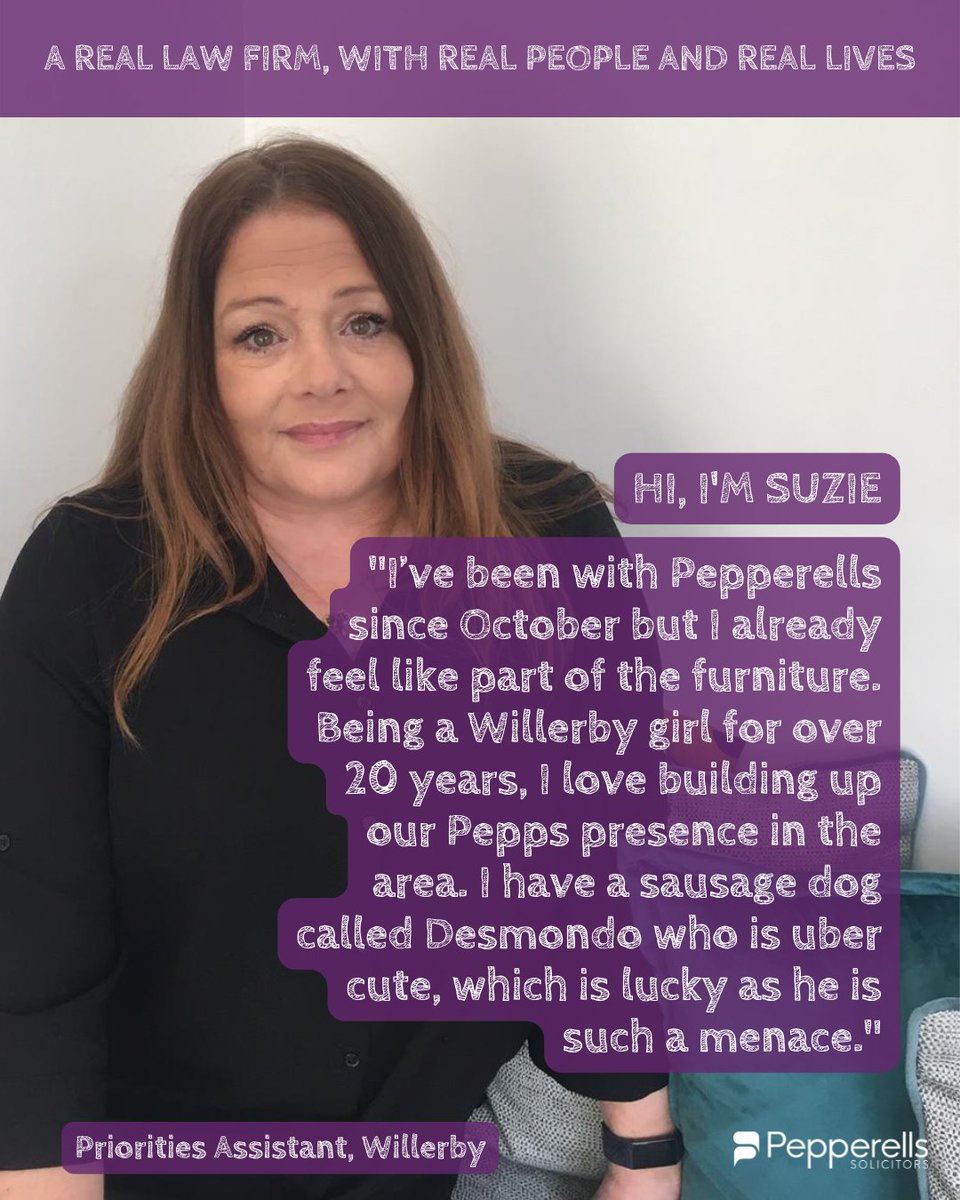 A REAL LAW FIRM, WITH REAL PEOPLE AND REAL LIVES

HI, I'M SUZIE

"I've been with Pepperells since October but I already feel like part of the furniture. Being a Willerby girl for over 20 years, I love building up our Pepps presence in the area. I have a sausage dog called Desmondo who is uber cute, which is lucky as he is such a menace."

Priorities Assistant, Willerby

Pepperells SOLICITORS